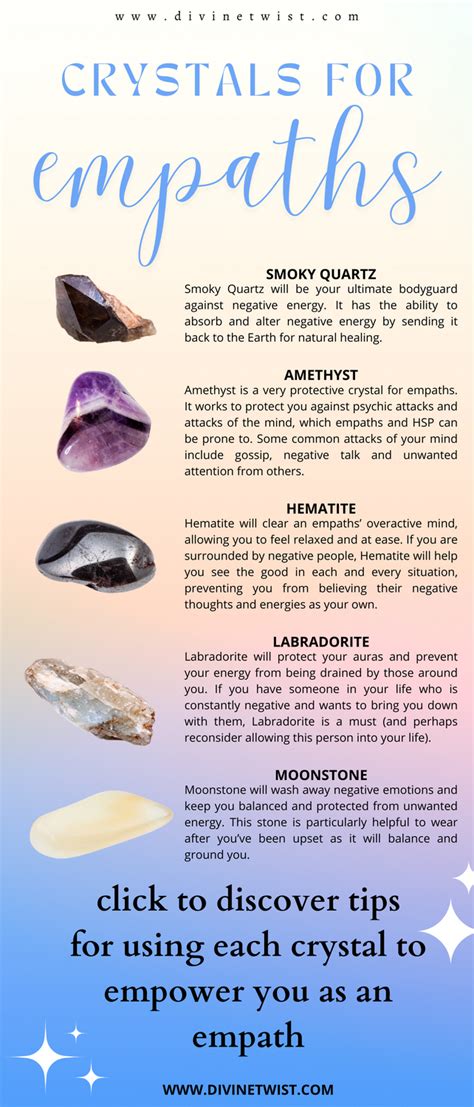 www.divinetwist.com

CRYSTALS FOR empaths

SMOKY QUARTZ
Smoky Quartz will be your ultimate bodyguard against negative energy. It has the ability to absorb and alter negative energy by sending it back to the Earth for natural healing.

AMETHYST
Amethyst is a very protective crystal for empaths. It works to protect you against psychic attacks and attacks of the mind, which empaths and HSP can be prone to. Some common attacks of your mind include gossip, negative talk and unwanted attention from others.

HEMATITE
Hematite will clear an empaths' overactive mind, allowing you to feel relaxed and at ease. If you are surrounded by negative people, Hematite will help you see the good in each and every situation, preventing you from believing their negative thoughts and energies as your own.

LABRADORITE
Labradorite will protect your auras and prevent your energy from being drained by those around you. If you have someone in your life who is constantly negative and wants to bring you down with them, Labradorite is a must (and perhaps reconsider allowing this person into your life).

MOONSTONE
Moonstone will wash away negative emotions and keep you balanced and protected from unwanted energy. This stone is particularly helpful to wear after you've been upset as it will balance and ground you.

click to discover tips for using each crystal to empower you as an empath

WWW.DIVINETWIST.COM